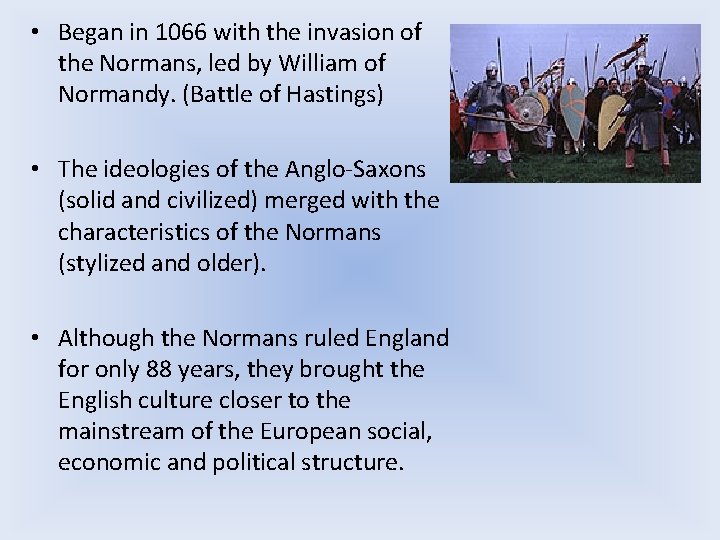 • Began in 1066 with the invasion of the Normans, led by William of Normandy. (Battle of Hastings)

• The ideologies of the Anglo-Saxons (solid and civilized) merged with the characteristics of the Normans (stylized and older).

• Although the Normans ruled England for only 88 years, they brought the English culture closer to the mainstream of the European social, economic and political structure.